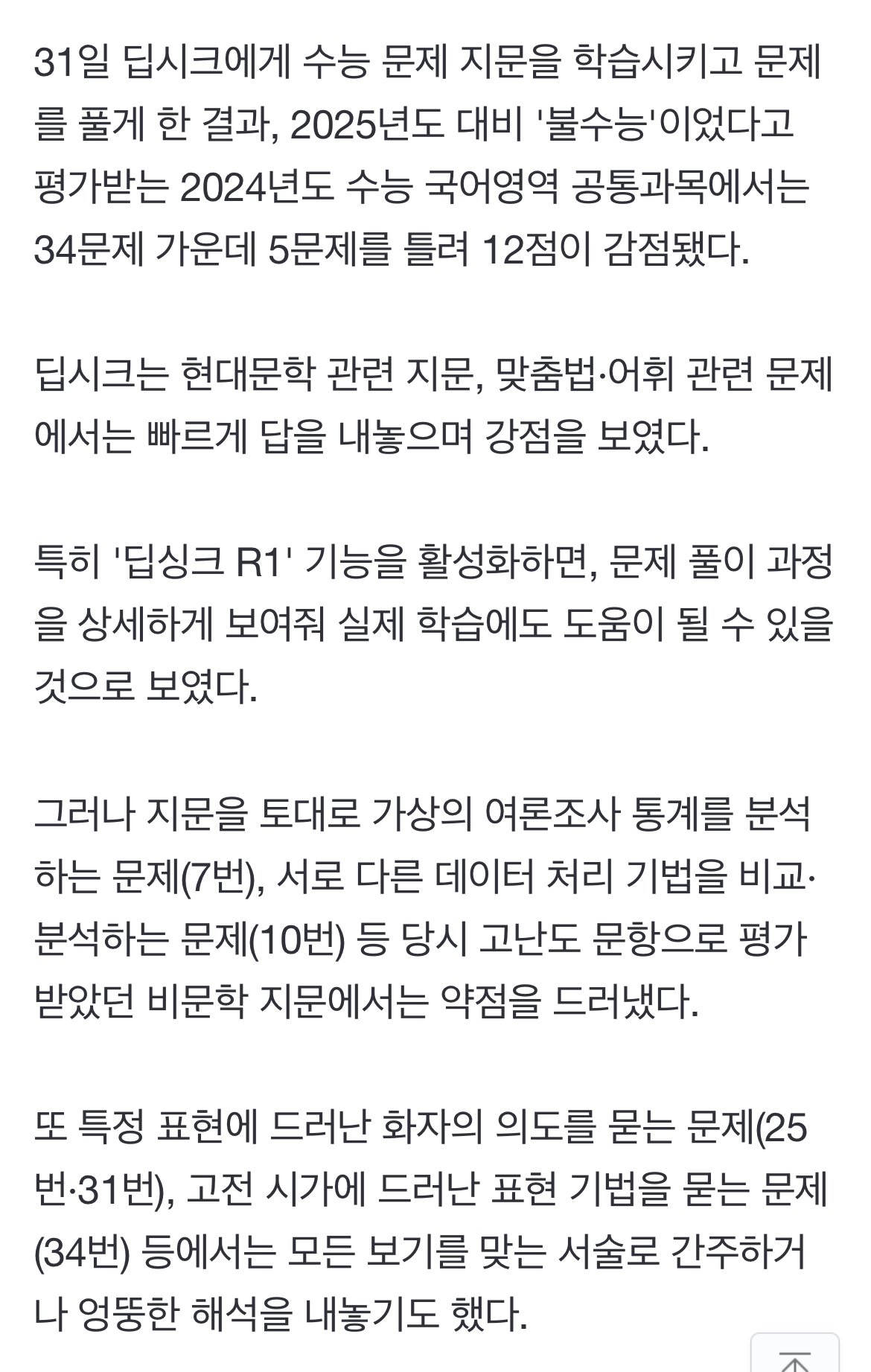 31일 딥시크에게 수능 문제 지문을 학습시키고 문제를 풀게 한 결과, 2025년도 대비 '불수능'이었다고 평가받는 2024년도 수능 국어영역 공통과목에서는 34문제 가운데 5문제를 틀려 12점이 감점됐다.

딥시크는 현대문학 관련 지문, 맞춤법·어휘 관련 문제에서는 빠르게 답을 내놓으며 강점을 보였다.

특히 '딥싱크 R1' 기능을 활성화하면, 문제 풀이 과정을 상세하게 보여줘 실제 학습에도 도움이 될 수 있을 것으로 보였다.

그러나 지문을 토대로 가상의 여론조사 통계를 분석하는 문제(7번), 서로 다른 데이터 처리 기법을 비교·분석하는 문제(10번) 등 당시 고난도 문항으로 평가받았던 비문학 지문에서는 약점을 드러냈다.

또 특정 표현에 드러난 화자의 의도를 묻는 문제(25번·31번), 고전 시가에 드러난 표현 기법을 묻는 문제(34번) 등에서는 모든 보기를 맞는 서술로 간주하거나 엉뚱한 해석을 내놓기도 했다.